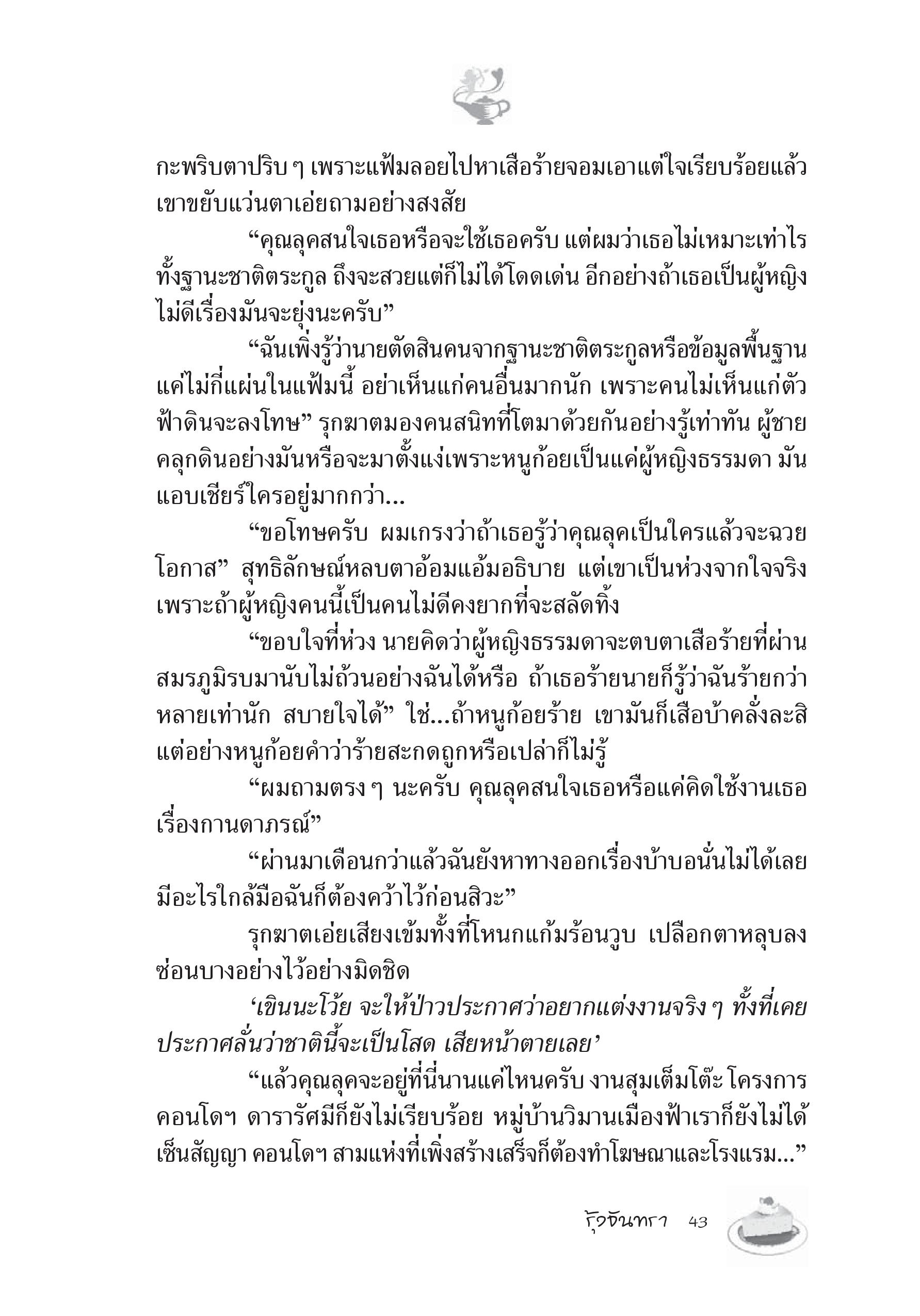 กะพริบตาปริบ ๆ เพราะแฟ้มลอยไปหาเสือร้ายจอมเอาแต่ใจเรียบร้อยแล้ว เขาขยับแว่นตาเอ่ยถามอย่างสงสัย

“คุณลุคสนใจเธอหรือจะใช้เธอครับ แต่ผมว่าเธอไม่เหมาะเท่าไร ทั้งฐานะชาติตระกูล ถึงจะสวยแต่ก็ไม่ได้โดดเด่น อีกอย่างถ้าเธอเป็นผู้หญิงไม่ดีเรื่องมันจะยุ่งนะครับ”

“ฉันเพิ่งรู้ว่านายตัดสินคนจากฐานะชาติตระกูลหรือข้อมูลพื้นฐานแค่ไม่กี่แผ่นในแฟ้มนี้ อย่าเห็นแก่คนอื่นมากนัก เพราะคนไม่เห็นแก่ตัวฟ้าดินจะลงโทษ” รุกฆาตมองคนสนิทที่โตมาด้วยกันอย่างรู้เท่าทัน ผู้ชายคลุกดินอย่างมันหรือจะมาตั้งแง่เพราะหนูก้อยเป็นแค่ผู้หญิงธรรมดา มันแอบเชียร์ใครอยู่มากกว่า...

“ขอโทษครับ ผมเกรงว่าถ้าเธอรู้ว่าคุณลุคเป็นใครแล้วจะฉวยโอกาส” สุทธิลักษณ์หลบตาอ้อมแอ้มอธิบาย แต่เขาเป็นห่วงจากใจจริง เพราะถ้าผู้หญิงคนนี้เป็นคนไม่ดีคงยากที่จะสลัดทิ้ง

“ขอบใจที่ห่วง นายคิดว่าผู้หญิงธรรมดาจะตบตาเสือร้ายที่ผ่านสมรภูมิรบมานับไม่ถ้วนอย่างฉันได้หรือ ถ้าเธอร้ายนายก็รู้ว่าฉันร้ายกว่าหลายเท่านัก สบายใจได้” ใช่...ถ้าหนูก้อยร้าย เขามันก็เสือบ้าคลั่งละสิ แต่อย่างหนูก้อยคำว่าร้ายสะกดถูกหรือเปล่าก็ไม่รู้

“ผมถามตรง ๆ นะครับ คุณลุคสนใจเธอหรือแค่คิดใช้งานเธอเรื่องกานดาภรณ์”

“ผ่านมาเดือนกว่าแล้วฉันยังหาทางออกเรื่องบ้าบอนั่นไม่ได้เลย มีอะไรใกล้มือฉันก็ต้องคว้าไว้ก่อนสิวะ”

รุกฆาตเอ่ยเสียงเข้มทั้งที่โหนกแก้มร้อนวูบ เปลือกตาหลุบลงซ่อนบางอย่างไว้อย่างมิดชิด

‘เขินนะโว้ย จะให้ป่าวประกาศว่าอยากแต่งงานจริง ๆ ทั้งที่เคยประกาศลั่นว่าชาตินี้จะเป็นโสด เสียหน้าตายเลย’

“แล้วคุณลุคจะอยู่ที่นี่นานแค่ไหนครับ งานสุมเต็มโต๊ะ โครงการคอนโดฯ ดารารัศมีก็ยังไม่เรียบร้อย หมู่บ้านวิมานเมืองฟ้าเราก็ยังไม่ได้เซ็นสัญญา คอนโดฯ สามแห่งที่เพิ่งสร้างเสร็จก็ต้องทำโฆษณาและโรงแรม...”

รุ้งจันทรา 43